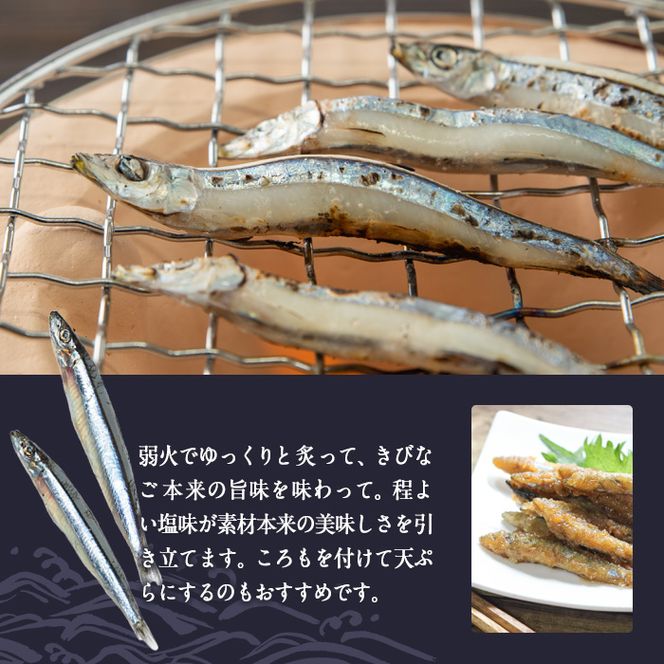 弱火でゆっくりと炙って、きびなご本来の旨味を味わって。程よい塩味が素材本来の美味しさを引き立てます。ころもを付けて天ぷらにするのもおすすめです。